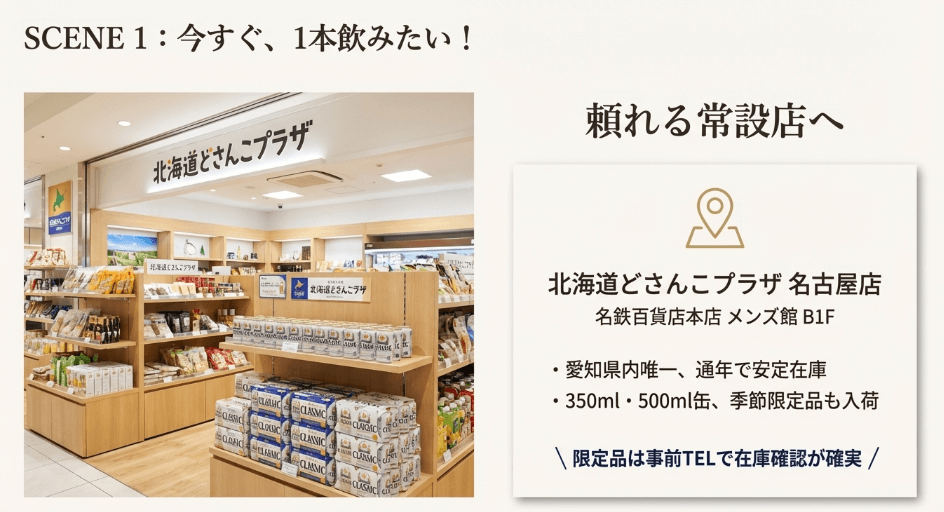 SCENE 1：今すぐ、1本飲みたい！

北海道どさんこプラザ

北海道どさんこプラザ

北海道どさんこプラザ

CLASSIC

頼れる常設店へ

北海道どさんこプラザ 名古屋店
名鉄百貨店本店 メンズ館 B1F

・愛知県内唯一、通年で安定在庫
・350ml・500ml缶、季節限定品も入荷

＼ 限定品は事前TELで在庫確認が確実 ／